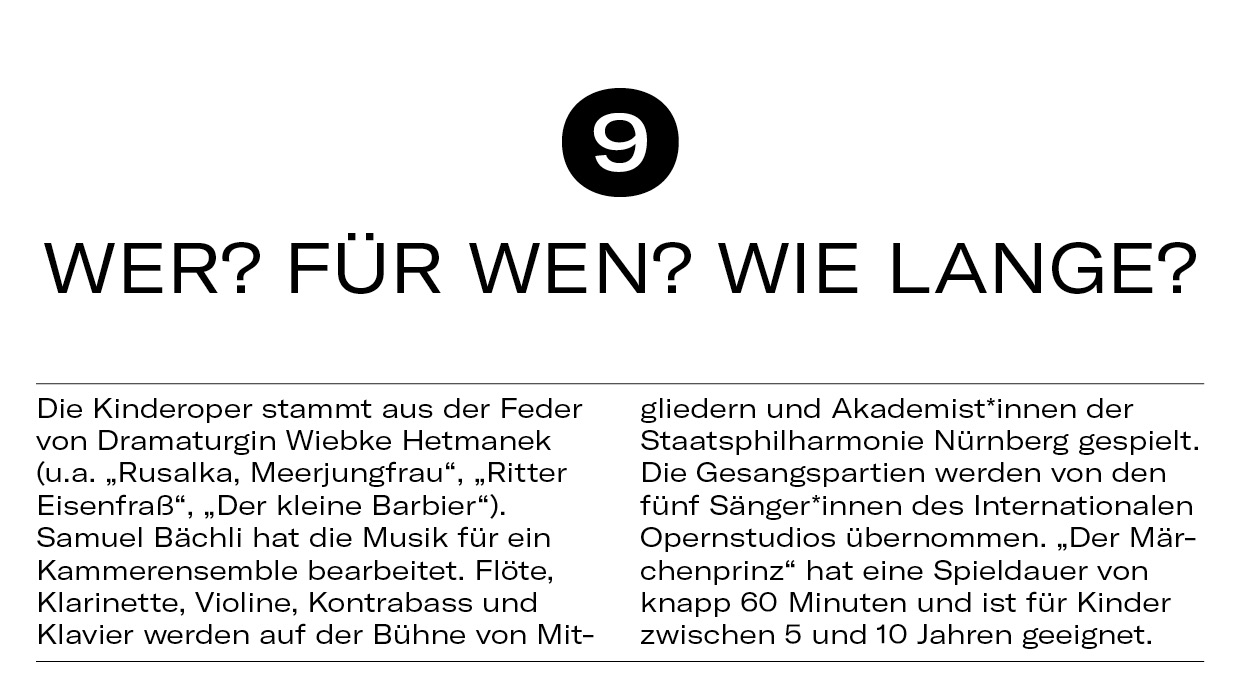 9

WER? FÜR WEN? WIE LANGE?

Die Kinderoper stammt aus der Feder von Dramaturgin Wiebke Hetmanek (u.a. „Rusalka, Meerjungfrau“, „Ritter Eisenfraß“, „Der kleine Barbier“). Samuel Bächli hat die Musik für ein Kammerensemble bearbeitet. Flöte, Klarinette, Violine, Kontrabass und Klavier werden auf der Bühne von Mitgliedern und Akademist*innen der Staatsphilharmonie Nürnberg gespielt. Die Gesangspartien werden von den fünf Sänger*innen des Internationalen Opernstudios übernommen. „Der Märchenprinz“ hat eine Spieldauer von knapp 60 Minuten und ist für Kinder zwischen 5 und 10 Jahren geeignet.